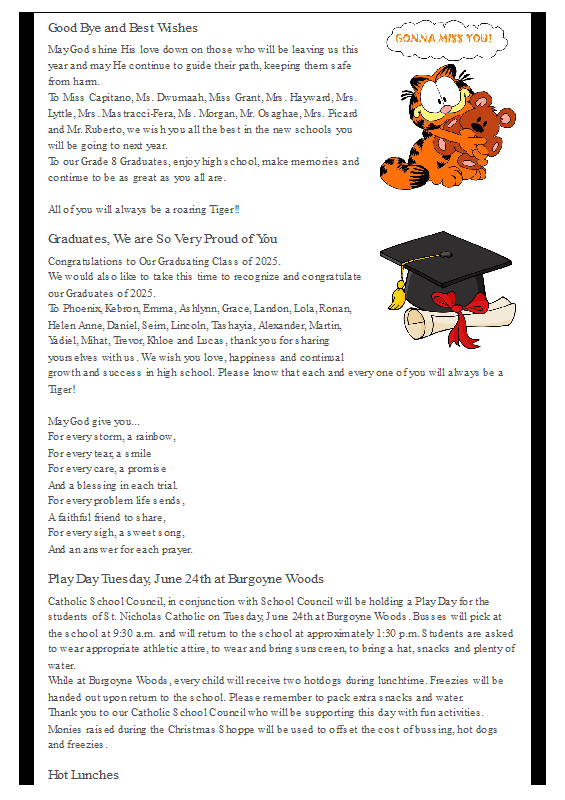 Good Bye and Best Wishes

GONNA MISS YOU!

May God shine His love down on those who will be leaving us this year and may He continue to guide their path, keeping them safe from harm.
To Miss Capitano, Ms. Dwumaah, Miss Grant, Mrs. Hayward, Mrs. Lyttle, Mrs. Mastracci-Fera, Ms. Morgan, Mr. Osaghae, Mrs. Picard and Mr. Ruberto, we wish you all the best in the new schools you will be going to next year.
To our Grade 8 Graduates, enjoy high school, make memories and continue to be as great as you all are.

All of you will always be a roaring Tiger!!

Graduates, We are So Very Proud of You

Congratulations to Our Graduating Class of 2025.
We would also like to take this time to recognize and congratulate our Graduates of 2025.
To Phoenix, Kebron, Emma, Ashlynn, Grace, Landon, Lola, Ronan, Helen Anne, Daniel, Seim, Lincoln, Tashayia, Alexander, Martin, Yadiel, Mihat, Trevor, Khloe and Lucas, thank you for sharing yourselves with us. We wish you love, happiness and continual growth and success in high school. Please know that each and every one of you will always be a Tiger!

May God give you...
For every storm, a rainbow,
For every tear, a smile
For every care, a promise
And a blessing in each trial.
For every problem life sends,
A faithful friend to share,
For every sigh, a sweet song,
And an answer for each prayer.

Play Day Tuesday, June 24th at Burgoyne Woods

Catholic School Council, in conjunction with School Council will be holding a Play Day for the students of St. Nicholas Catholic on Tuesday, June 24th at Burgoyne Woods. Busses will pick at the school at 9:30 a.m. and will return to the school at approximately 1:30 p.m. Students are asked to wear appropriate athletic attire, to wear and bring sunscreen, to bring a hat, snacks and plenty of water.
While at Burgoyne Woods, every child will receive two hotdogs during lunchtime. Freezies will be handed out upon return to the school. Please remember to pack extra snacks and water.
Thank you to our Catholic School Council who will be supporting this day with fun activities. Monies raised during the Christmas Shoppe will be used to offset the cost of bussing, hot dogs and freezies.

Hot Lunches